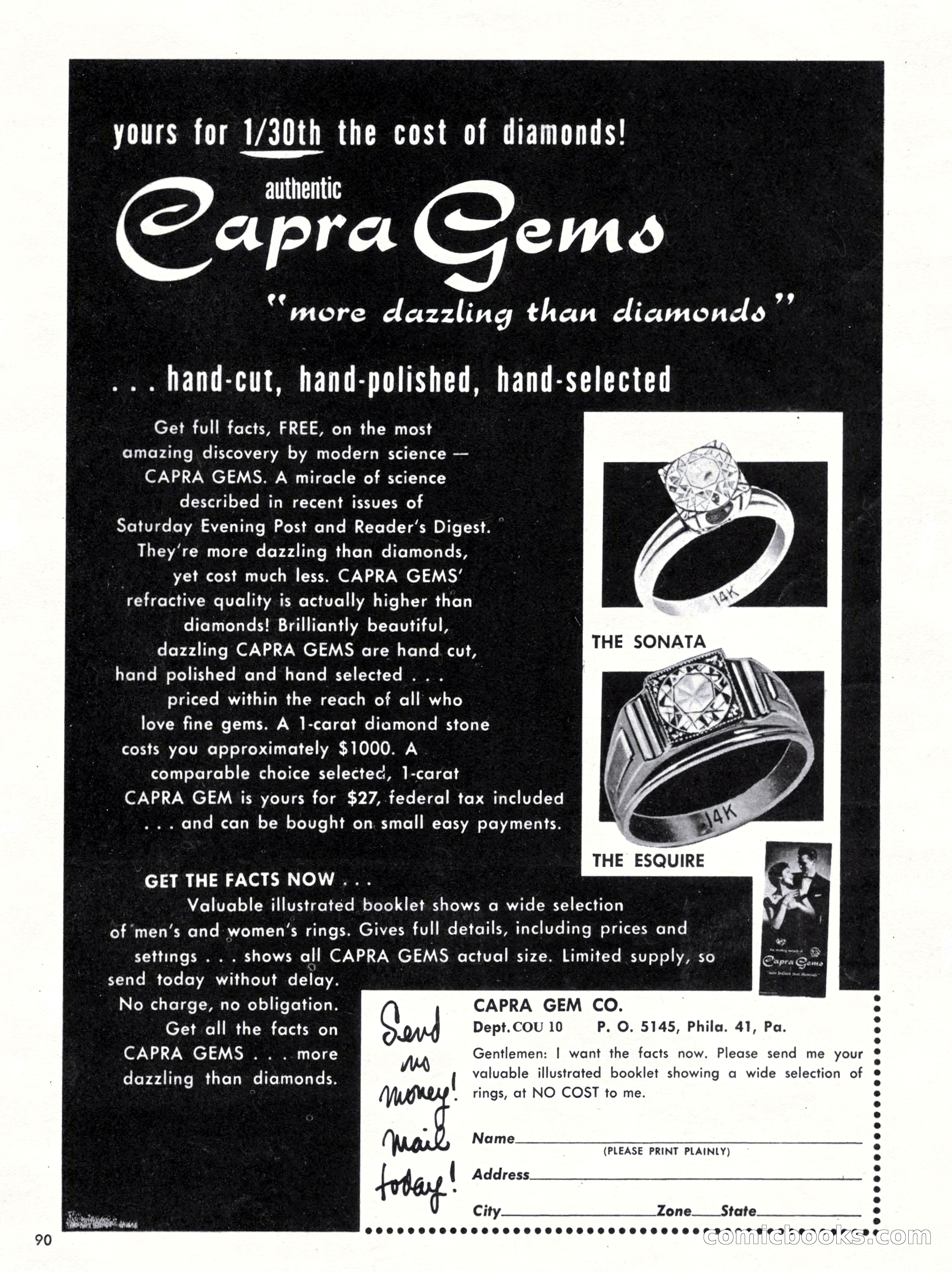 yours for 1/30th the cost of diamonds!

authentic

Capra Gems

"more dazzling than diamonds"

. . . hand-cut, hand-polished, hand-selected

Get full facts, FREE, on the most amazing discovery by modern science — CAPRA GEMS. A miracle of science described in recent issues of Saturday Evening Post and Reader's Digest. They're more dazzling than diamonds, yet cost much less. CAPRA GEMS' refractive quality is actually higher than diamonds! Brilliantly beautiful, dazzling CAPRA GEMS are hand cut, hand polished and hand selected . . . priced within the reach of all who love fine gems. A 1-carat diamond stone costs you approximately $1000. A comparable choice selected, 1-carat CAPRA GEM is yours for $27, federal tax included . . . and can be bought on small easy payments.

14K

THE SONATA

14K

THE ESQUIRE

Capra Gems

GET THE FACTS NOW . . .

Valuable illustrated booklet shows a wide selection of men's and women's rings. Gives full details, including prices and settings . . . shows all CAPRA GEMS actual size. Limited supply, so send today without delay.

No charge, no obligation. Get all the facts on CAPRA GEMS . . . more dazzling than diamonds.

Send no money! Mail today!

CAPRA GEM CO.
Dept. COU 10 P. O. 5145, Phila. 41, Pa.

Gentlemen: I want the facts now. Please send me your valuable illustrated booklet showing a wide selection of rings, at NO COST to me.

Name
(PLEASE PRINT PLAINLY)
Address
City Zone State

90

comicbooks.com